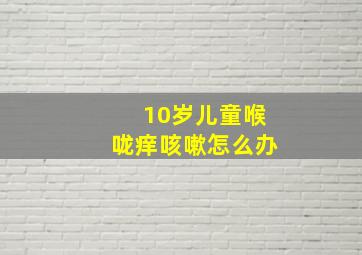 10岁儿童喉咙痒咳嗽怎么办